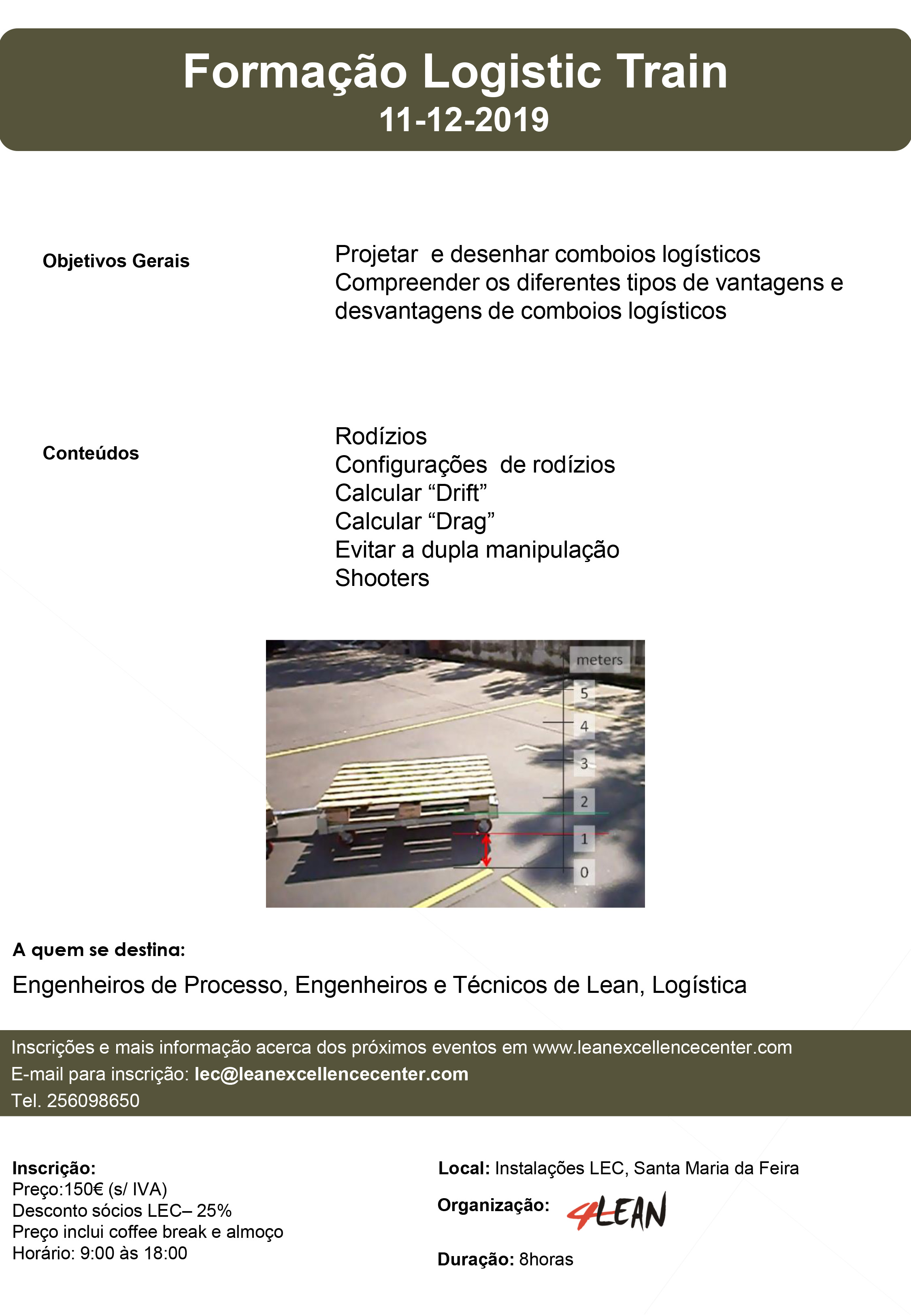 Formação Logistic Train
11-12-2019

Objetivos Gerais

Projetar e desenhar comboios logísticos
Compreender os diferentes tipos de vantagens e desvantagens de comboios logísticos

Conteúdos

Rodízios
Configurações de rodízios
Calcular “Drift”
Calcular “Drag”
Evitar a dupla manipulação
Shooters

meters
5
4
3
2
1
0

A quem se destina:

Engenheiros de Processo, Engenheiros e Técnicos de Lean, Logística

Inscrições e mais informação acerca dos próximos eventos em www.leanexcellencecenter.com
E-mail para inscrição: lec@leanexcellencecenter.com
Tel. 256098650

Inscrição:
Preço:150€ (s/ IVA)
Desconto sócios LEC– 25%
Preço inclui coffee break e almoço
Horário: 9:00 às 18:00

Local: Instalações LEC, Santa Maria da Feira

Organização: 4LEAN

Duração: 8horas